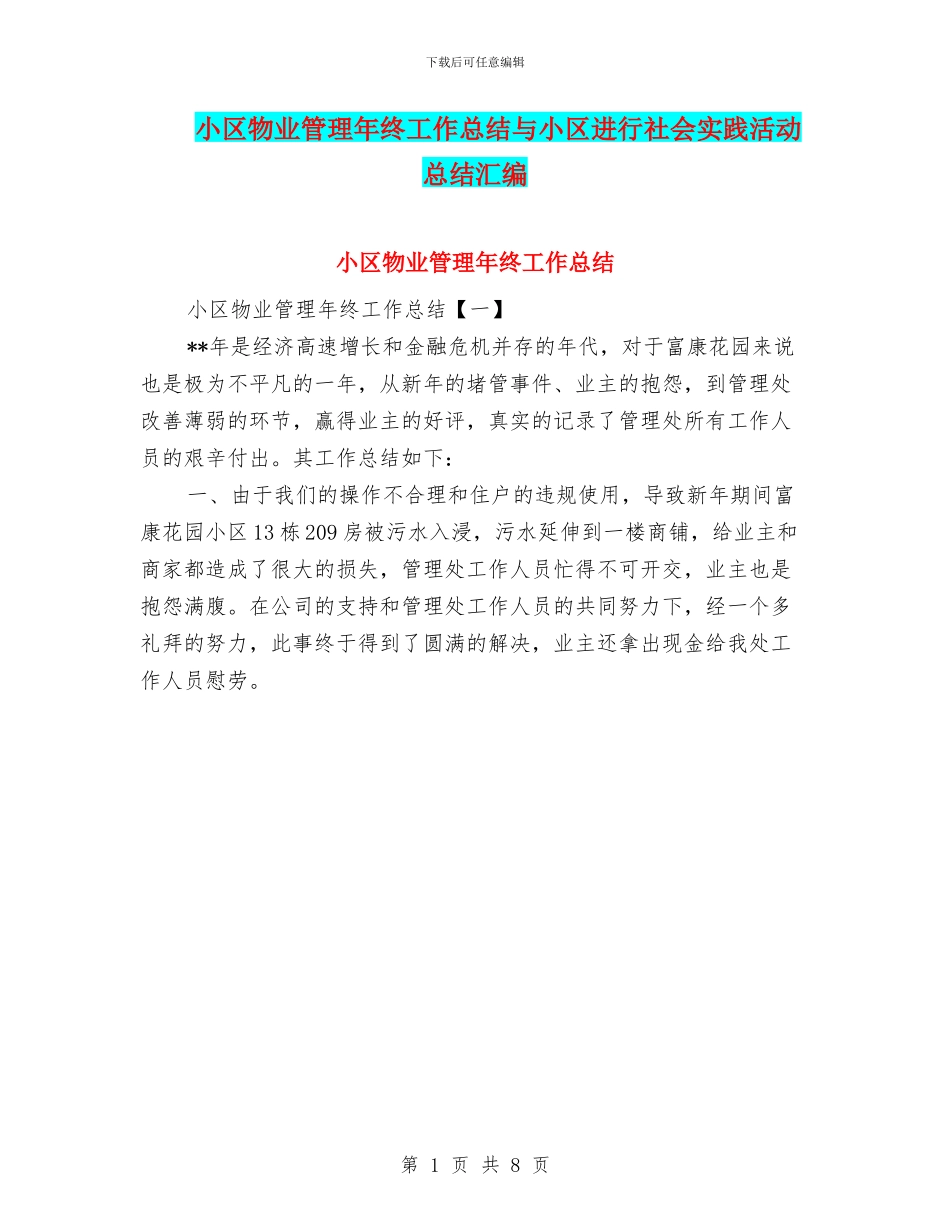 下载后可任意编辑

小区物业管理年终工作总结与小区进行社会实践活动总结汇编

小区物业管理年终工作总结

小区物业管理年终工作总结【一】

**年是经济高速增长和金融危机并存的年代，对于富康花园来说也是极为不平凡的一年，从新年的堵管事件、业主的抱怨，到管理处改善薄弱的环节，赢得业主的好评，真实的记录了管理处所有工作人员的艰辛付出。其工作总结如下：

一、由于我们的操作不合理和住户的违规使用，导致新年期间富康花园小区13栋209房被污水入浸，污水延伸到一楼商铺，给业主和商家都造成了很大的损失，管理处工作人员忙得不可开交，业主也是抱怨满腹。在公司的支持和管理处工作人员的共同努力下，经一个多礼拜的努力，此事终于得到了圆满的解决，业主还拿出现金给我处工作人员慰劳。

第 1 页 共 8 页